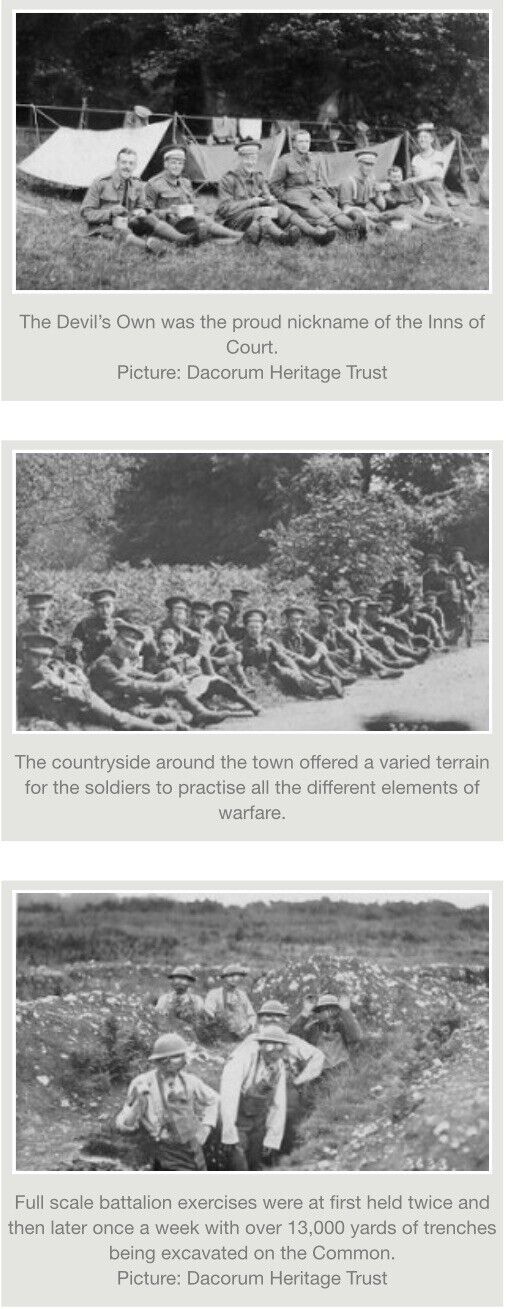 The Devil's Own was the proud nickname of the Inns of Court.
Picture: Dacorum Heritage Trust

The countryside around the town offered a varied terrain for the soldiers to practise all the different elements of warfare.

Full scale battalion exercises were at first held twice and then later once a week with over 13,000 yards of trenches being excavated on the Common.
Picture: Dacorum Heritage Trust